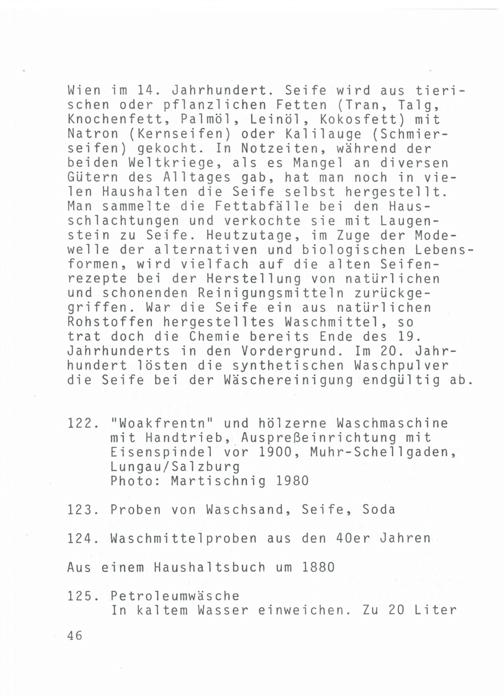 Wien im 14. Jahrhundert. Seife wird aus tierischen oder pflanzlichen Fetten (Tran, Talg, Knochenfett, Palmöl, Leinöl, Kokosfett) mit Natron (Kernseifen) oder Kalilauge (Schmierseifen) gekocht. In Notzeiten, während der beiden Weltkriege, als es Mangel an diversen Gütern des Alltages gab, hat man noch in vielen Haushalten die Seife selbst hergestellt. Man sammelte die Fettabfälle bei den Hausschlachtungen und verkochte sie mit Laugenstein zu Seife. Heutzutage, im Zuge der Modewelle der alternativen und biologischen Lebensformen, wird vielfach auf die alten Seifenrezepte bei der Herstellung von natürlichen und schonenden Reinigungsmitteln zurückgegriffen. War die Seife ein aus natürlichen Rohstoffen hergestelltes Waschmittel, so trat doch die Chemie bereits Ende des 19. Jahrhunderts in den Vordergrund. Im 20. Jahrhundert lösten die synthetischen Waschpulver die Seife bei der Wäschereinigung endgültig ab.

122. "Woakfrentn" und hölzerne Waschmaschine mit Handtrieb, Auspreßeinrichtung mit Eisenspindel vor 1900, Muhr-Schellgaden, Lungau/Salzburg
Photo: Martischnig 1980

123. Proben von Waschsand, Seife, Soda

124. Waschmittelproben aus den 40er Jahren

Aus einem Haushaltsbuch um 1880

125. Petroleumwäsche
In kaltem Wasser einweichen. Zu 20 Liter

46